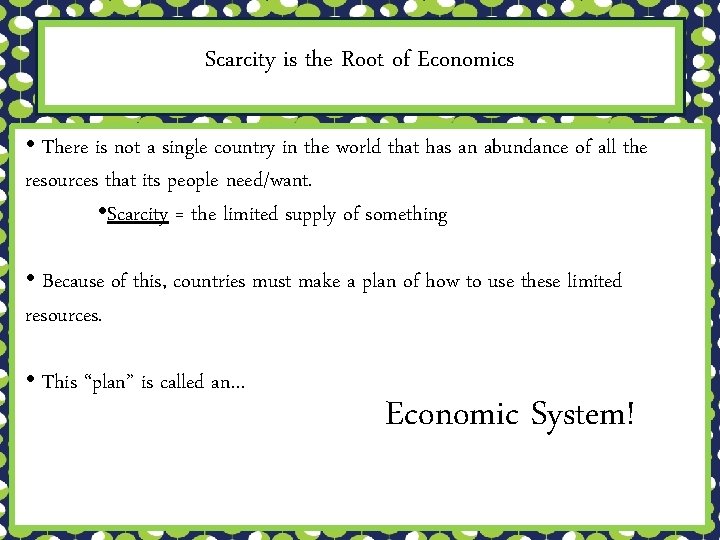 Scarcity is the Root of Economics

• There is not a single country in the world that has an abundance of all the resources that its people need/want.

• Scarcity = the limited supply of something

• Because of this, countries must make a plan of how to use these limited resources.

• This "plan" is called an…

Economic System!